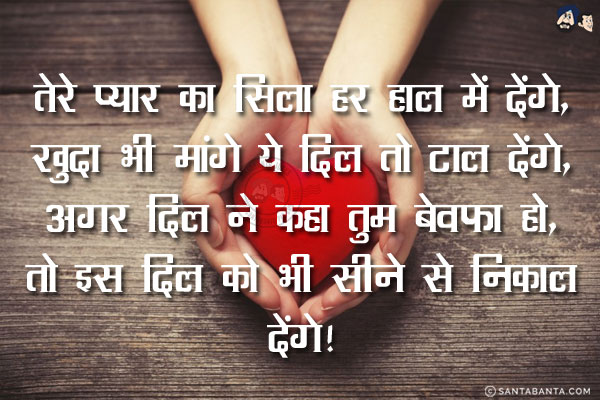 तेरे प्यार का सिला हर हाल में देंगे,
खुदा भी मांगे ये दिल तो टाल देंगे,
अगर दिल ने कहा तुम बेवफा हो,
तो इस दिल को भी सीने से निकाल देंगे!

© SANTABANTA.COM